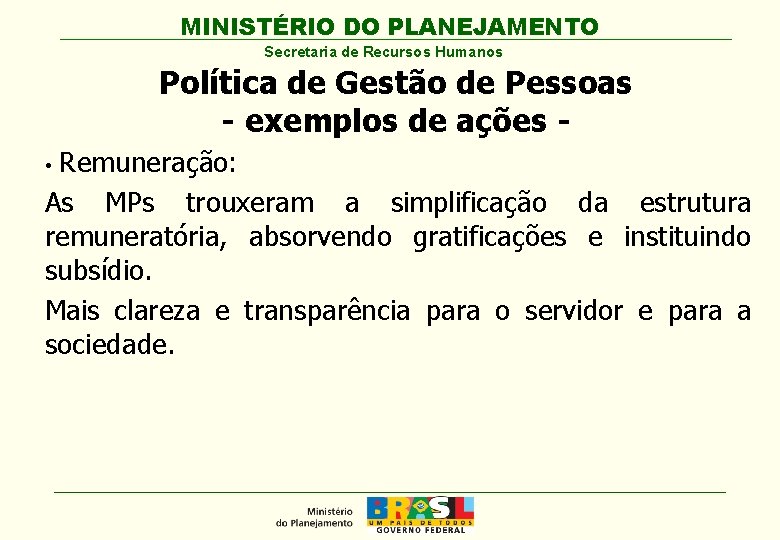 MINISTÉRIO DO PLANEJAMENTO
Secretaria de Recursos Humanos

Política de Gestão de Pessoas
- exemplos de ações -

• Remuneração:

As MPs trouxeram a simplificação da estrutura remuneratória, absorvendo gratificações e instituindo subsídio.

Mais clareza e transparência para o servidor e para a sociedade.

Ministério
do Planejamento

BRASIL
UM PAÍS DE TODOS
GOVERNO FEDERAL